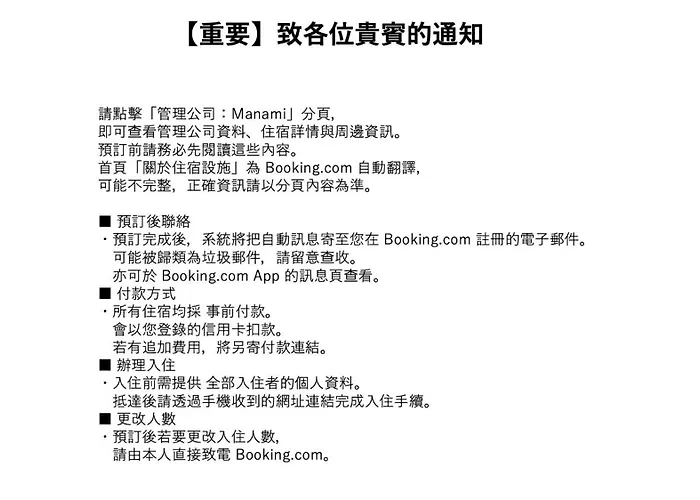 【重要】致各位貴賓的通知

請點擊「管理公司：Manami」分頁，
即可查看管理公司資料、住宿詳情與周邊資訊。
預訂前請務必先閱讀這些內容。
首頁「關於住宿設施」為 Booking.com 自動翻譯，
可能不完整，正確資訊請以分頁內容為準。

■ 預訂後聯絡
・預訂完成後，系統將把自動訊息寄至您在 Booking.com 註冊的電子郵件。
可能被歸類為垃圾郵件，請留意查收。
亦可於 Booking.com App 的訊息頁查看。
■ 付款方式
・所有住宿均採 事前付款。
會以您登錄的信用卡扣款。
若有追加費用，將另寄付款連結。
■ 辦理入住
・入住前需提供 全部入住者的個人資料。
抵達後請透過手機收到的網址連結完成入住手續。
■ 更改人數
・預訂後若要更改入住人數，
請由本人直接致電 Booking.com。